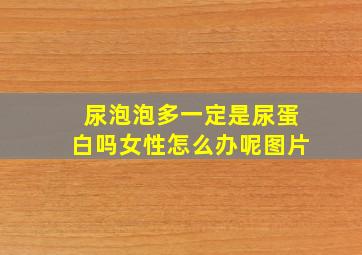 尿泡泡多一定是尿蛋白吗女性怎么办呢图片